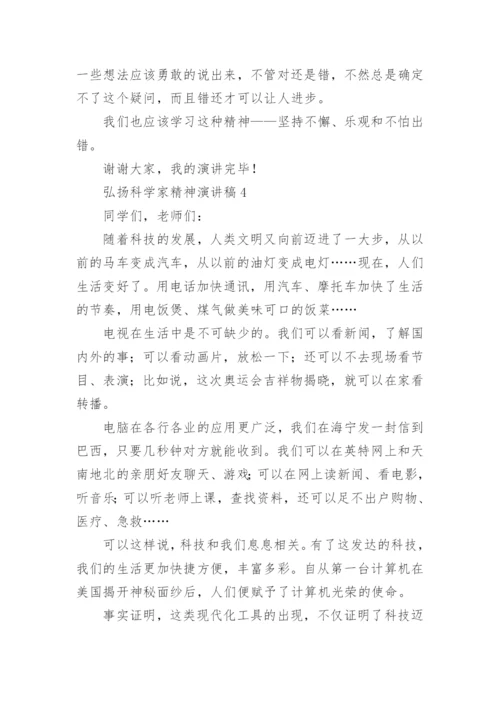 一些想法应该勇敢的说出来，不管对还是错，不然总是确定不了这个疑问，而且错还才可以让人进步。

我们也应该学习这种精神——坚持不懈、乐观和不怕出错。

谢谢大家，我的演讲完毕！

弘扬科学家精神演讲稿4

同学们，老师们：

随着科技的发展，人类文明又向前迈进了一大步，从以前的马车变成汽车，从以前的油灯变成电灯……现在，人们生活变好了。用电话加快通讯，用汽车、摩托车加快了生活的节奏，用电饭煲、煤气做美味可口的饭菜……

电视在生活中是不可缺少的。我们可以看新闻，了解国内外的事；可以看动画片，放松一下；还可以不去现场看节目、表演；比如说，这次奥运会吉祥物揭晓，就可以在家看转播。

电脑在各行各业的应用更广泛，我们在海宁发一封信到巴西，只要几秒钟对方就能收到。我们可以在英特网上和天南地北的亲朋好友聊天、游戏；可以在网上读新闻、看电影，听音乐；可以听老师上课，查找资料，还可以足不出户购物、医疗、急救……

可以这样说，科技和我们息息相关。有了这发达的科技，我们的生活更加快捷方便，丰富多彩。自从第一台计算机在美国揭开神秘面纱后，人们便赋予了计算机光荣的使命。

事实证明，这类现代化工具的出现，不仅证明了科技迈